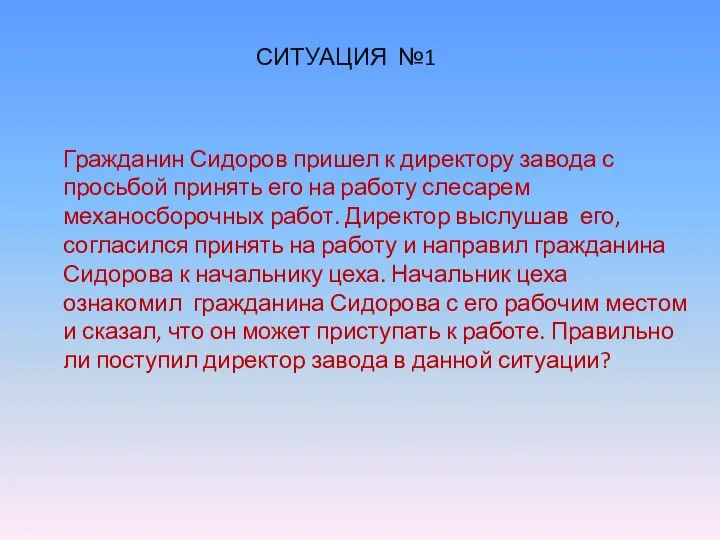 СИТУАЦИЯ №1

Гражданин Сидоров пришел к директору завода с просьбой принять его на работу слесарем механосборочных работ. Директор выслушав его, согласился принять на работу и направил гражданина Сидорова к начальнику цеха. Начальник цеха ознакомил гражданина Сидорова с его рабочим местом и сказал, что он может приступать к работе. Правильно ли поступил директор завода в данной ситуации?